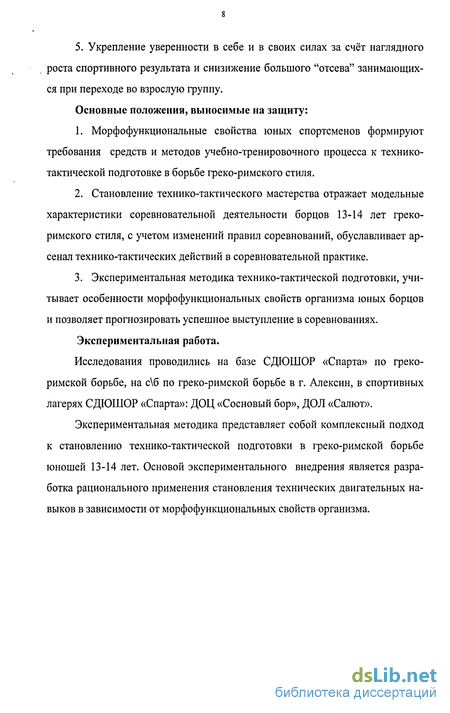 8

5. Укрепление уверенности в себе и в своих силах за счёт наглядного роста спортивного результата и снизижение большого "отсева" занимающихся при переходе во взрослую группу.

Основные положения, выносимые на защиту:

1. Морфофункциональные свойства юных спортсменов формируют требования средств и методов учебно-тренировочного процесса к технико-тактической подготовке в борьбе греко-римского стиля.

2. Становление технико-тактического мастерства отражает модельные характеристики соревновательной деятельности борцов 13-14 лет греко-римского стиля, с учетом изменений правил соревнований, обуславливает арсенал технико-тактических действий в соревновательной практике.

3. Экспериментальная методика технико-тактической подготовки, учитывает особенности морфофункциональных свойств организма юных борцов и позволяет прогнозировать успешное выступление в соревнованиях.

Экспериментальная работа.

Исследования проводились на базе СДЮШОР «Спарта» по греко-римской борьбе, на с\б по греко-римской борьбе в г. Алексин, в спортивных лагерях СДЮШОР «Спарта»: ДОЦ «Сосновый бор», ДОЛ «Салют».

Экспериментальная методика представляет собой комплексный подход к становлению технико-тактической подготовки в греко-римской борьбе юношей 13-14 лет. Основой экспериментального внедрения является разработка рационального применения становления технических двигательных навыков в зависимости от морфофункциональных свойств организма.

dsLib.net
библиотека диссертаций